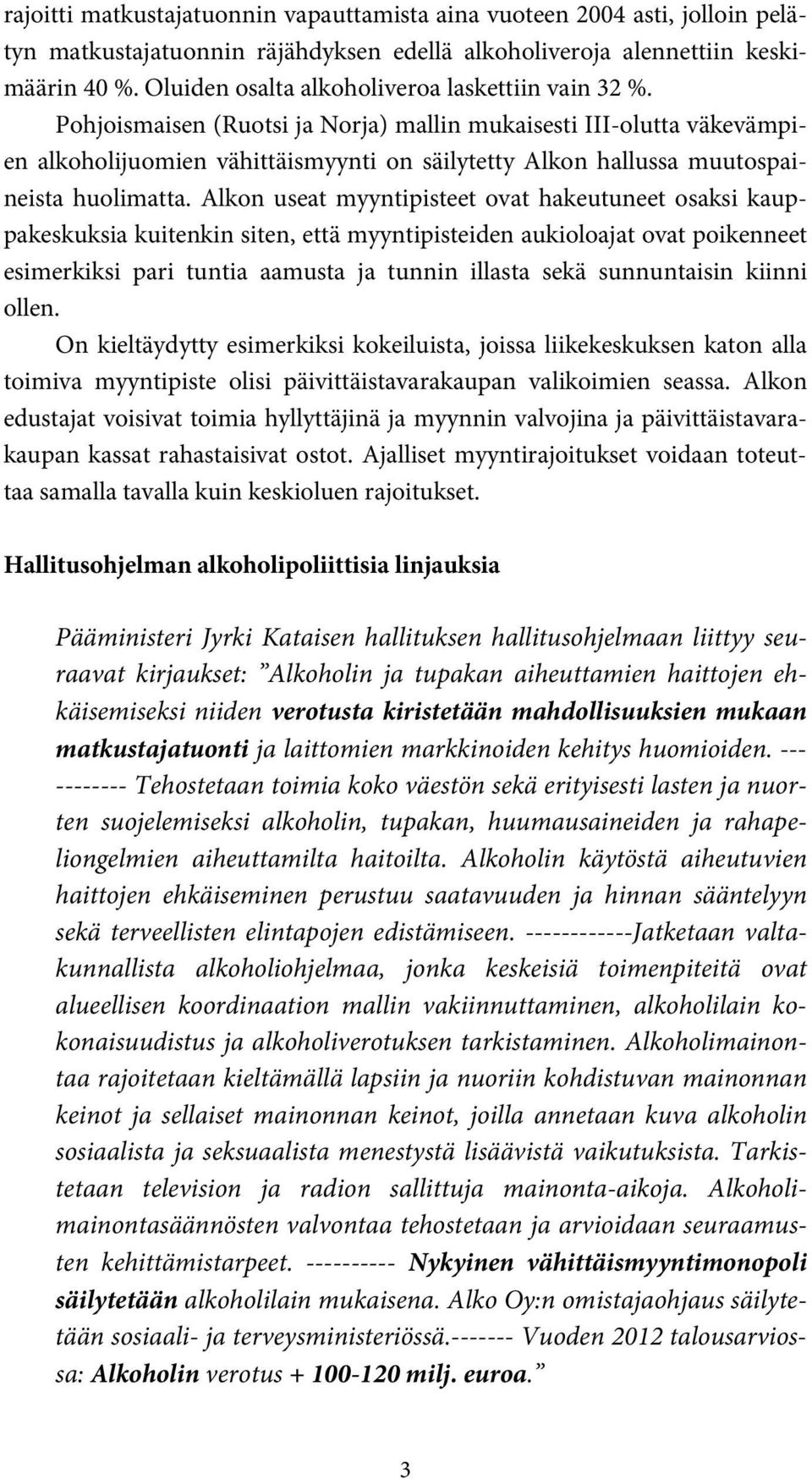 rajoitti matkustajatuonnin vapauttamista aina vuoteen 2004 asti, jolloin pelätyn matkustajatuonnin räjähdyksen edellä alkoholiveroja alennettiin keskimäärin 40 %. Oluiden osalta alkoholiveroa laskettiin vain 32 %.

Pohjoismaisen (Ruotsi ja Norja) mallin mukaisesti III-olutta väkevämpien alkoholijuomien vähittäismyynti on säilytetty Alkon hallussa muutospaineista huolimatta. Alkon useat myyntipisteet ovat hakeutuneet osaksi kauppakeskuksia kuitenkin siten, että myyntipisteiden aukioloajat ovat poikenneet esimerkiksi pari tuntia aamusta ja tunnin illasta sekä sunnuntaisin kiinni ollen.

On kieltäydytty esimerkiksi kokeiluista, joissa liikekeskuksen katon alla toimiva myyntipiste olisi päivittäistavarakaupan valikoimien seassa. Alkon edustajat voisivat toimia hyllyttäjinä ja myynnin valvojina ja päivittäistavarakaupan kassat rahastaisivat ostot. Ajalliset myyntirajoitukset voidaan toteuttaa samalla tavalla kuin keskioluen rajoitukset.

Hallitusohjelman alkoholipoliittisia linjauksia

Pääministeri Jyrki Kataisen hallituksen hallitusohjelmaan liittyy seuraavat kirjaukset: ”Alkoholin ja tupakan aiheuttamien haittojen ehkäisemiseksi niiden verotusta kiristetään mahdollisuuksien mukaan matkustajatuonti ja laittomien markkinoiden kehitys huomioiden. ----------- Tehostetaan toimia koko väestön sekä erityisesti lasten ja nuorten suojelemiseksi alkoholin, tupakan, huumausaineiden ja rahapeliongelmien aiheuttamilta haitoilta. Alkoholin käytöstä aiheutuvien haittojen ehkäiseminen perustuu saatavuuden ja hinnan sääntelyyn sekä terveellisten elintapojen edistämiseen. ------------Jatketaan valtakunnallista alkoholiohjelmaa, jonka keskeisiä toimenpiteitä ovat alueellisen koordinaation mallin vakiinnuttaminen, alkoholilain kokonaisuudistus ja alkoholiverotuksen tarkistaminen. Alkoholimainontaa rajoitetaan kieltämällä lapsiin ja nuoriin kohdistuvan mainonnan keinot ja sellaiset mainonnan keinot, joilla annetaan kuva alkoholin sosiaalista ja seksuaalista menestystä lisäävistä vaikutuksista. Tarkistetaan television ja radion sallittuja mainonta-aikoja. Alkoholimainontasäännösten valvontaa tehostetaan ja arvioidaan seuraamusten kehittämistarpeet. ---------- Nykyinen vähittäismyyntimonopoli säilytetään alkoholilain mukaisena. Alko Oy:n omistajaohjaus säilytetään sosiaali- ja terveysministeriössä.------- Vuoden 2012 talousarviossa: Alkoholin verotus + 100-120 milj. euroa.”

3